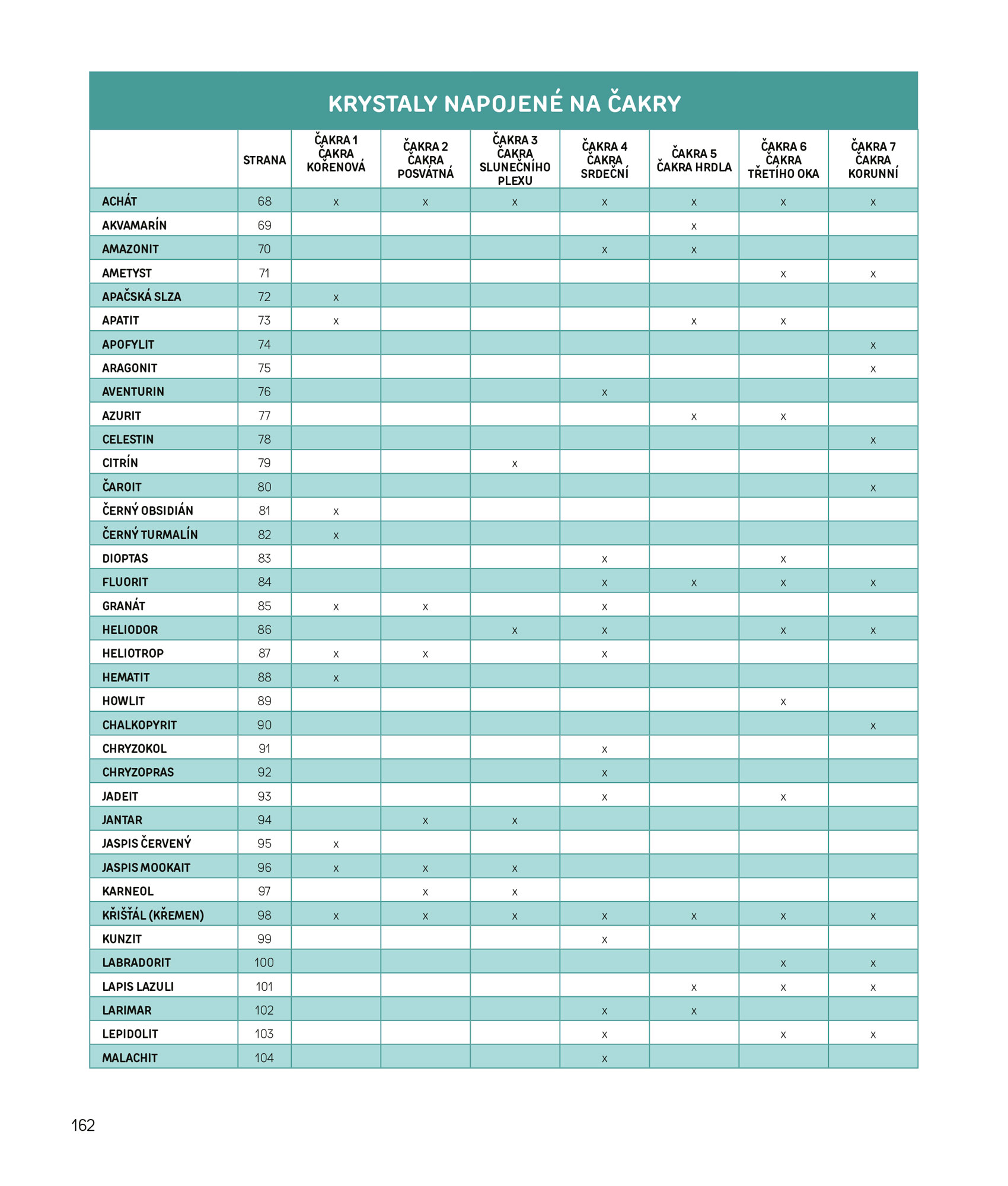 KRYSTALY NAPOJENÉ NA ČAKRY

|  | STRANA | ČAKRA 1 ČAKRA KOŘENOVÁ | ČAKRA 2 ČAKRA POSVÁTNÁ | ČAKRA 3 ČAKRA SLUNEČNÍHO PLEXU | ČAKRA 4 ČAKRA SRDEČNÍ | ČAKRA 5 ČAKRA HRDLA | ČAKRA 6 ČAKRA TŘETÍHO OKA | ČAKRA 7 ČAKRA KORUNNÍ |
|---|---|---|---|---|---|---|---|---|
| ACHÁT | 68 | x | x | x | x | x | x | x |
| AKVAMARÍN | 69 |  |  |  |  | x |  |  |
| AMAZONIT | 70 |  |  |  | x | x |  |  |
| AMETYST | 71 |  |  |  |  |  | x | x |
| APAČSKÁ SLZA | 72 | x |  |  |  |  |  |  |
| APATIT | 73 | x |  |  |  | x | x |  |
| APOFYLIT | 74 |  |  |  |  |  |  | x |
| ARAGONIT | 75 |  |  |  |  |  |  | x |
| AVENTURIN | 76 |  |  |  | x |  |  |  |
| AZURIT | 77 |  |  |  |  | x | x |  |
| CELESTIN | 78 |  |  |  |  |  |  | x |
| CITRÍN | 79 |  |  | x |  |  |  |  |
| ČAROIT | 80 |  |  |  |  |  |  | x |
| ČERNÝ OBSIDIÁN | 81 | x |  |  |  |  |  |  |
| ČERNÝ TURMALÍN | 82 | x |  |  |  |  |  |  |
| DIOPTAS | 83 |  |  |  | x |  | x |  |
| FLUORIT | 84 |  |  |  | x | x | x | x |
| GRANÁT | 85 | x | x |  | x |  |  |  |
| HELIODOR | 86 |  |  | x | x |  | x | x |
| HELIOTROP | 87 | x | x |  | x |  |  |  |
| HEMATIT | 88 | x |  |  |  |  |  |  |
| HOWLIT | 89 |  |  |  |  |  | x |  |
| CHALKOPYRIT | 90 |  |  |  |  |  |  | x |
| CHRYZOKOL | 91 |  |  |  | x |  |  |  |
| CHRYZOPRAS | 92 |  |  |  | x |  |  |  |
| JADEIT | 93 |  |  |  | x |  | x |  |
| JANTAR | 94 |  | x | x |  |  |  |  |
| JASPIS ČERVENÝ | 95 | x |  |  |  |  |  |  |
| JASPIS MOOKAIT | 96 | x | x | x |  |  |  |  |
| KARNEOL | 97 |  | x | x |  |  |  |  |
| KŘIŠŤÁL (KŘEMEN) | 98 | x | x | x | x | x | x | x |
| KUNZIT | 99 |  |  |  | x |  |  |  |
| LABRADORIT | 100 |  |  |  |  |  | x | x |
| LAPIS LAZULI | 101 |  |  |  |  | x | x | x |
| LARIMAR | 102 |  |  |  | x | x |  |  |
| LEPIDOLIT | 103 |  |  |  | x |  | x | x |
| MALACHIT | 104 |  |  |  | x |  |  |  |

162